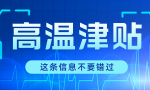 高温津贴

这条信息不要错过